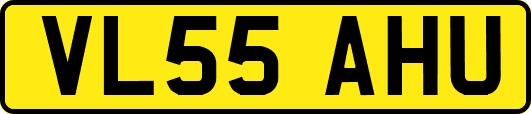 VL55 AHU